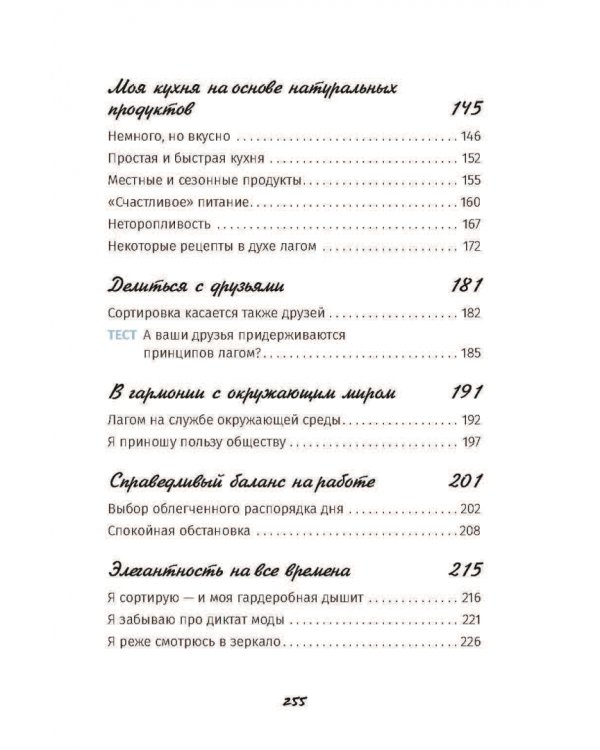 Моя кухня на основе натуральных продуктов 145

Немного, но вкусно 146

Простая и быстрая кухня 152

Местные и сезонные продукты 155

«Счастливое» питание 160

Неторопливость 167

Некоторые рецепты в духе лагом 172

Делиться с друзьями 181

Сортировка касается также друзей 182

ТЕСТ А ваши друзья придерживаются принципов лагом? 185

В гармонии с окружающим миром 191

Лагом на службе окружающей среды 192

Я приношу пользу обществу 197

Справедливый баланс на работе 201

Выбор облегченного распорядка дня 202

Спокойная обстановка 208

Элегантность на все времена 215

Я сортирую — и моя гардеробная дышит 216

Я забываю про диктат моды 221

Я реже смотрюсь в зеркало 226

255